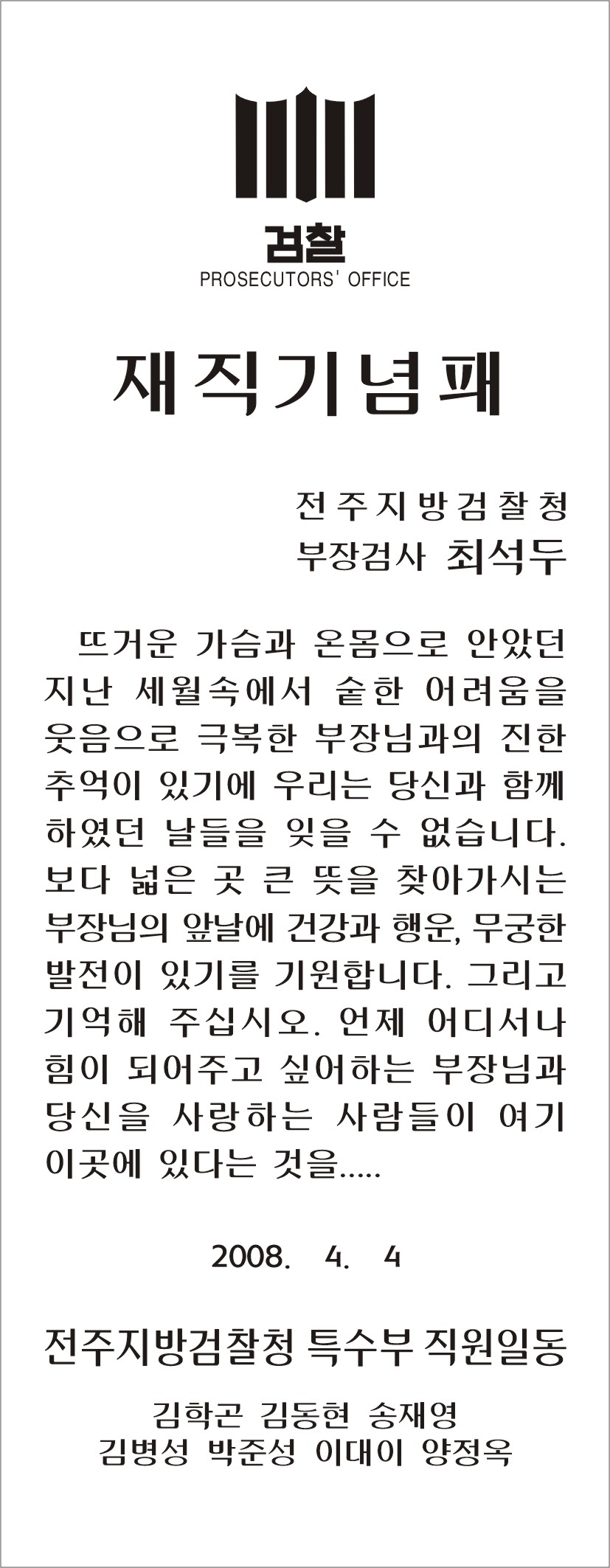 검찰
PROSECUTORS' OFFICE

재직기념패

전주지방검찰청
부장검사 최석두

뜨거운 가슴과 온몸으로 안았던 지난 세월속에서 숱한 어려움을 웃음으로 극복한 부장님과의 진한 추억이 있기에 우리는 당신과 함께 하였던 날들을 잊을 수 없습니다. 보다 넓은 곳 큰 뜻을 찾아가시는 부장님의 앞날에 건강과 행운, 무궁한 발전이 있기를 기원합니다. 그리고 기억해 주십시오. 언제 어디서나 힘이 되어주고 싶어하는 부장님과 당신을 사랑하는 사람들이 여기 이곳에 있다는 것을.....

2008. 4. 4

전주지방검찰청 특수부 직원일동

김학곤 김동현 송재영
김병성 박준성 이대이 양정옥